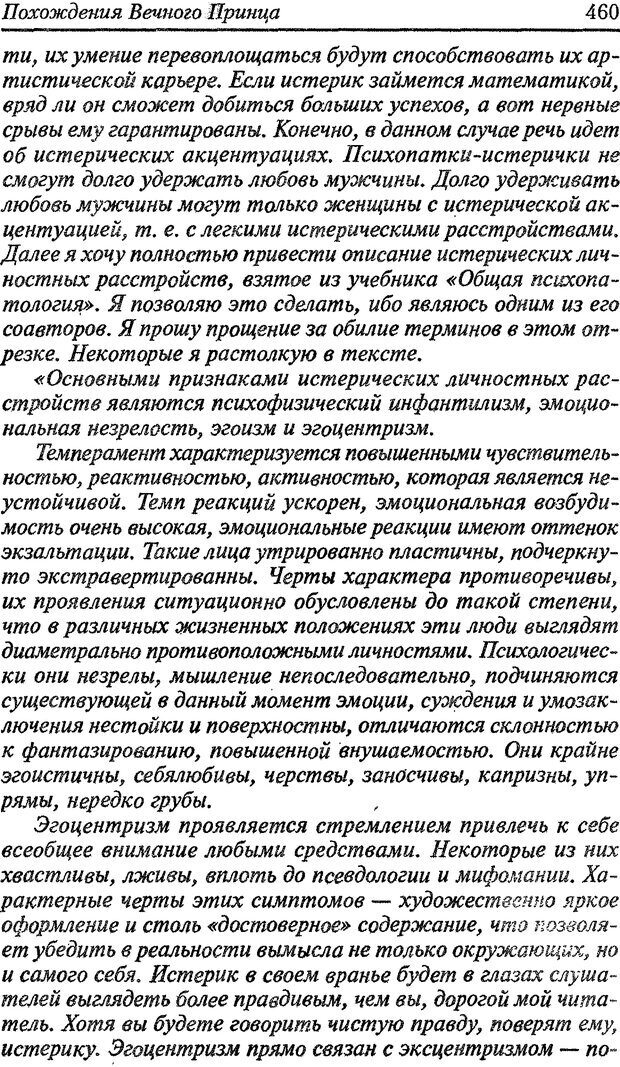 Похождения Вечного Принца 460

ти, их умение перевоплощаться будут способствовать их артистической карьере. Если истерик займется математикой, вряд ли он сможет добиться больших успехов, а вот нервные срывы ему гарантированы. Конечно, в данном случае речь идет об истерических акцентуациях. Психопатки-истерички не смогут долго удержать любовь мужчины. Долго удерживать любовь мужчины могут только женщины с истерической акцентуацией, т. е. с легкими истерическими расстройствами. Далее я хочу полностью привести описание истерических личностных расстройств, взятое из учебника «Общая психопатология». Я позволяю это сделать, ибо являюсь одним из его соавторов. Я прошу прощение за обилие терминов в этом отрезке. Некоторые я растолкую в тексте.

«Основными признаками истерических личностных расстройств являются психофизический инфантилизм, эмоциональная незрелость, эгоизм и эгоцентризм.

Темперамент характеризуется повышенными чувствительностью, реактивностью, активностью, которая является неустойчивой. Темп реакций ускорен, эмоциональная возбудимость очень высокая, эмоциональные реакции имеют оттенок экзальтации. Такие лица утрированно пластичны, подчеркнуто экстравертированны. Черты характера противоречивы, их проявления ситуационно обусловлены до такой степени, что в различных жизненных положениях эти люди выглядят диаметрально противоположными личностями. Психологически они незрелы, мышление непоследовательно, подчиняются существующей в данный момент эмоции, суждения и умозаключения нестойки и поверхностны, отличаются склонностью к фантазированию, повышенной внушаемостью. Они крайне эгоистичны, себялюбивы, черствы, заносчивы, капризны, упрямы, нередко грубы.

Эгоцентризм проявляется стремлением привлечь к себе всеобщее внимание любыми средствами. Некоторые из них хвастливы, лживы, вплоть до псевдологии и мифомании. Характерные черты этих симптомов — художественно яркое оформление и столь «достоверное» содержание, что позволяет убедить в реальности вымысла не только окружающих, но и самого себя. Истерик в своем вранье будет в глазах слушателей выглядеть более правдивым, чем вы, дорогой мой читатель. Хотя вы будете говорить чистую правду, поверят ему, истерику. Эгоцентризм прямо связан с эксцентризмом — по-